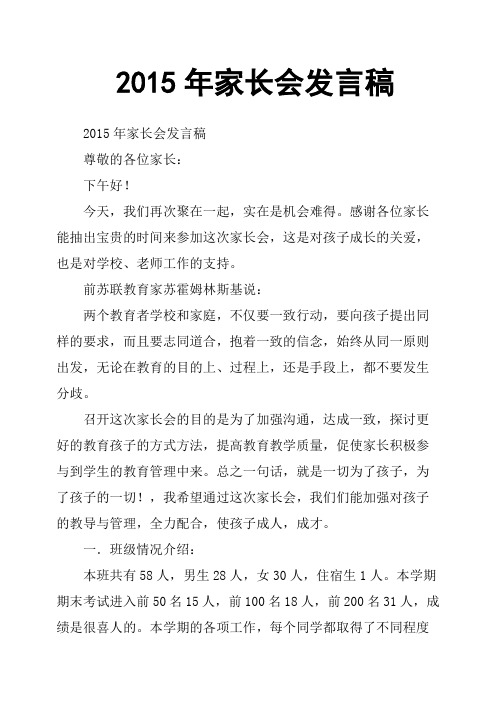 2015 年家长会发言稿

2015 年家长会发言稿

尊敬的各位家长：

下午好！

今天，我们再次聚在一起，实在是机会难得。感谢各位家长能抽出宝贵的时间来参加这次家长会，这是对孩子成长的关爱，也是对学校、老师工作的支持。

前苏联教育家苏霍姆林斯基说：

两个教育者学校和家庭，不仅要一致行动，要向孩子提出同样的要求，而且要志同道合，抱着一致的信念，始终从同一原则出发，无论在教育的目的上、过程上，还是手段上，都不要发生分歧。

召开这次家长会的目的是为了加强沟通，达成一致，探讨更好的教育孩子的方式方法，提高教育教学质量，促使家长积极参与到学生的教育管理中来。总之一句话，就是一切为了孩子，为了孩子的一切！，我希望通过这次家长会，我们们能加强对孩子的教导与管理，全力配合，使孩子成人，成才。

一．班级情况介绍：

本班共有 58 人，男生 28 人，女 30 人，住宿生 1 人。本学期期末考试进入前 50 名 15 人，前 100 名 18 人，前 200 名 31 人，成绩是很喜人的。本学期的各项工作，每个同学都取得了不同程度